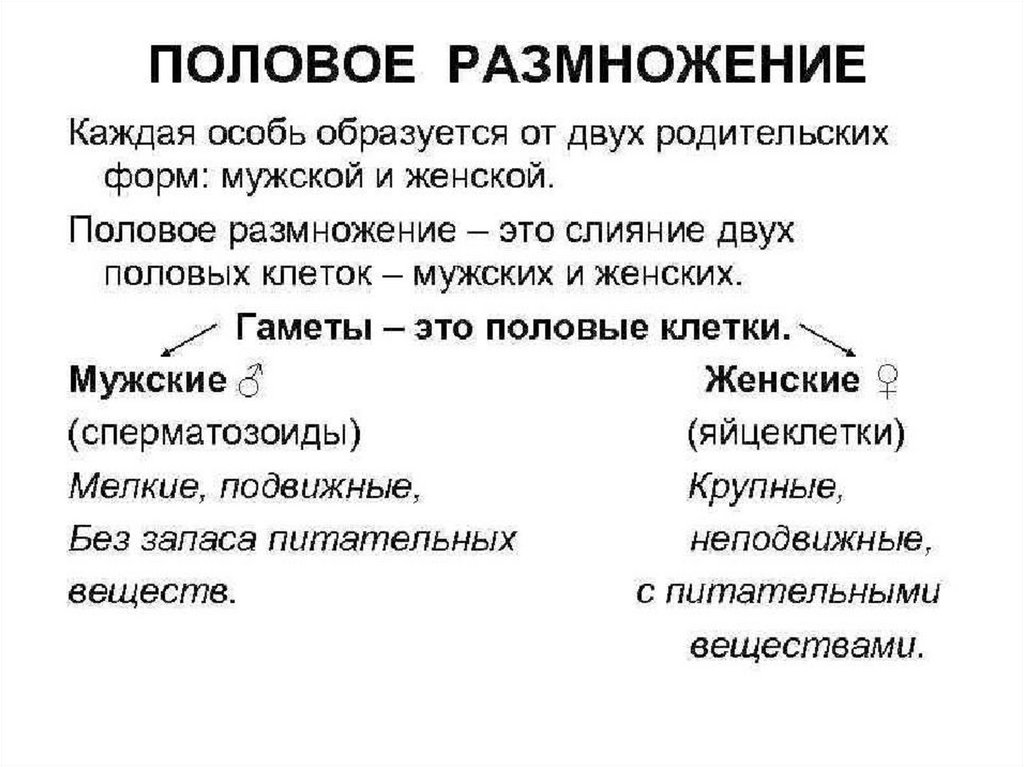 ПОЛОВОЕ РАЗМНОЖЕНИЕ

Каждая особь образуется от двух родительских форм: мужской и женской.

Половое размножение – это слияние двух половых клеток – мужских и женских.

Гаметы – это половые клетки.

Мужские ♂
(сперматозоиды)
Мелкие, подвижные,
Без запаса питательных веществ.

Женские ♀
(яйцеклетки)
Крупные, неподвижные, с питательными веществами.